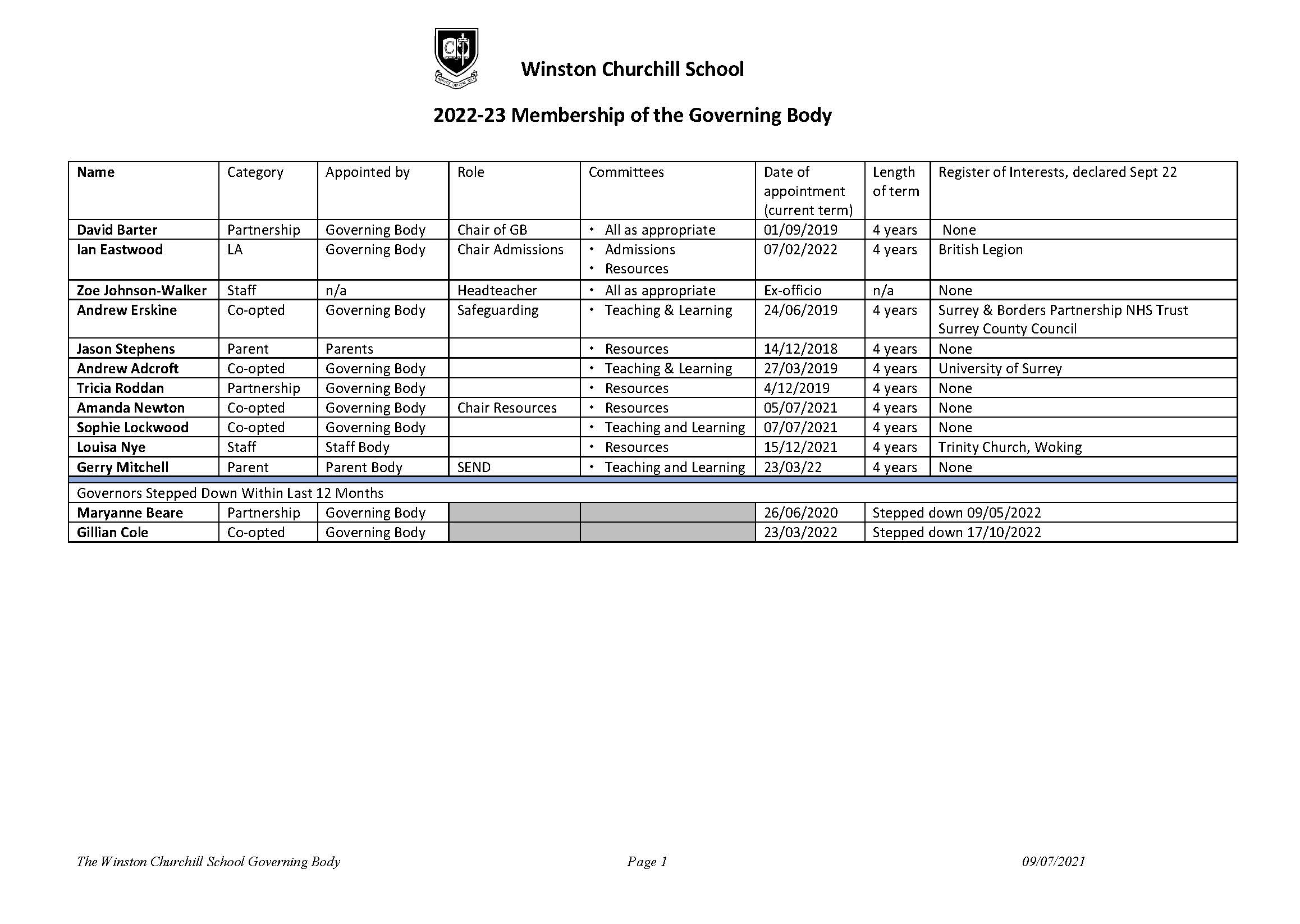 Winston Churchill School

2022-23 Membership of the Governing Body

| Name | Category | Appointed by | Role | Committees | Date of appointment (current term) | Length of term | Register of Interests, declared Sept 22 |
|---|---|---|---|---|---|---|---|
| David Barter | Partnership | Governing Body | Chair of GB | • All as appropriate | 01/09/2019 | 4 years | None |
| Ian Eastwood | LA | Governing Body | Chair Admissions | • Admissions • Resources | 07/02/2022 | 4 years | British Legion |
| Zoe Johnson-Walker | Staff | n/a | Headteacher | • All as appropriate | Ex-officio | n/a | None |
| Andrew Erskine | Co-opted | Governing Body | Safeguarding | • Teaching & Learning | 24/06/2019 | 4 years | Surrey & Borders Partnership NHS Trust Surrey County Council |
| Jason Stephens | Parent | Parents | | • Resources | 14/12/2018 | 4 years | None |
| Andrew Adcroft | Co-opted | Governing Body | | • Teaching & Learning | 27/03/2019 | 4 years | University of Surrey |
| Tricia Roddan | Partnership | Governing Body | | • Resources | 4/12/2019 | 4 years | None |
| Amanda Newton | Co-opted | Governing Body | Chair Resources | • Resources | 05/07/2021 | 4 years | None |
| Sophie Lockwood | Co-opted | Governing Body | | • Teaching and Learning | 07/07/2021 | 4 years | None |
| Louisa Nye | Staff | Staff Body | | • Resources | 15/12/2021 | 4 years | Trinity Church, Woking |
| Gerry Mitchell | Parent | Parent Body | SEND | • Teaching and Learning | 23/03/22 | 4 years | None |
| Governors Stepped Down Within Last 12 Months | | | | | | | |
| Maryanne Beare | Partnership | Governing Body | | | 26/06/2020 | Stepped down 09/05/2022 | |
| Gillian Cole | Co-opted | Governing Body | | | 23/03/2022 | Stepped down 17/10/2022 | |

The Winston Churchill School Governing Body Page 1 09/07/2021